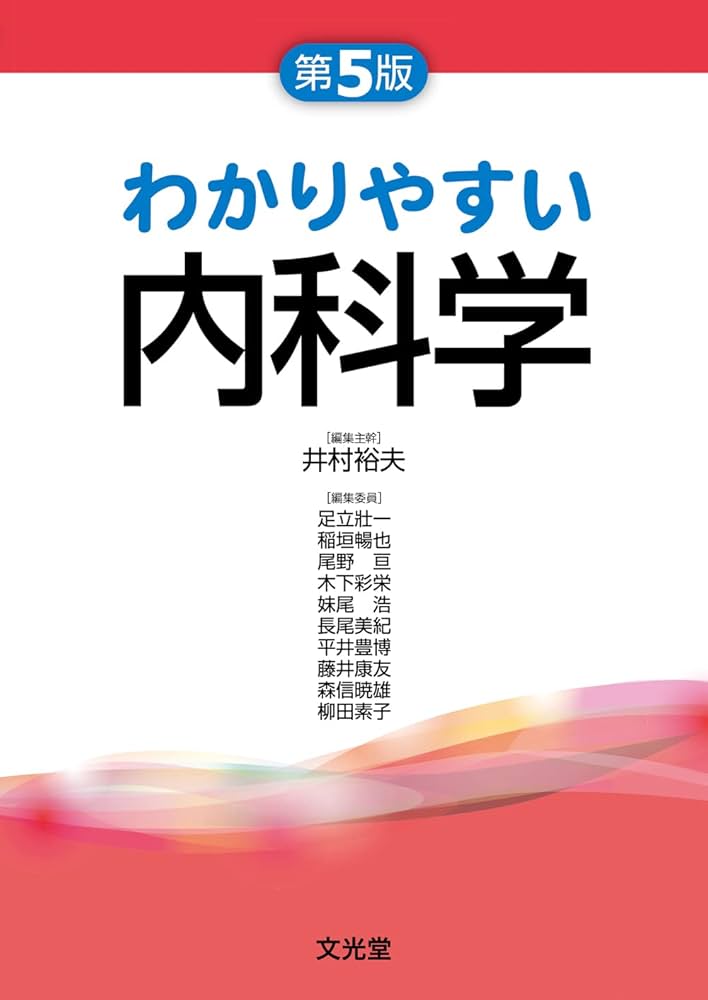 第5版

わかりやすい
内科学

［編集主幹］
井村裕夫

［編集委員］
足立壯一
稲垣暢也
尾野　亘
木下彩栄
妹尾　浩
長尾美紀
平井豊博
藤井康友
森信暁雄
柳田素子

文光堂